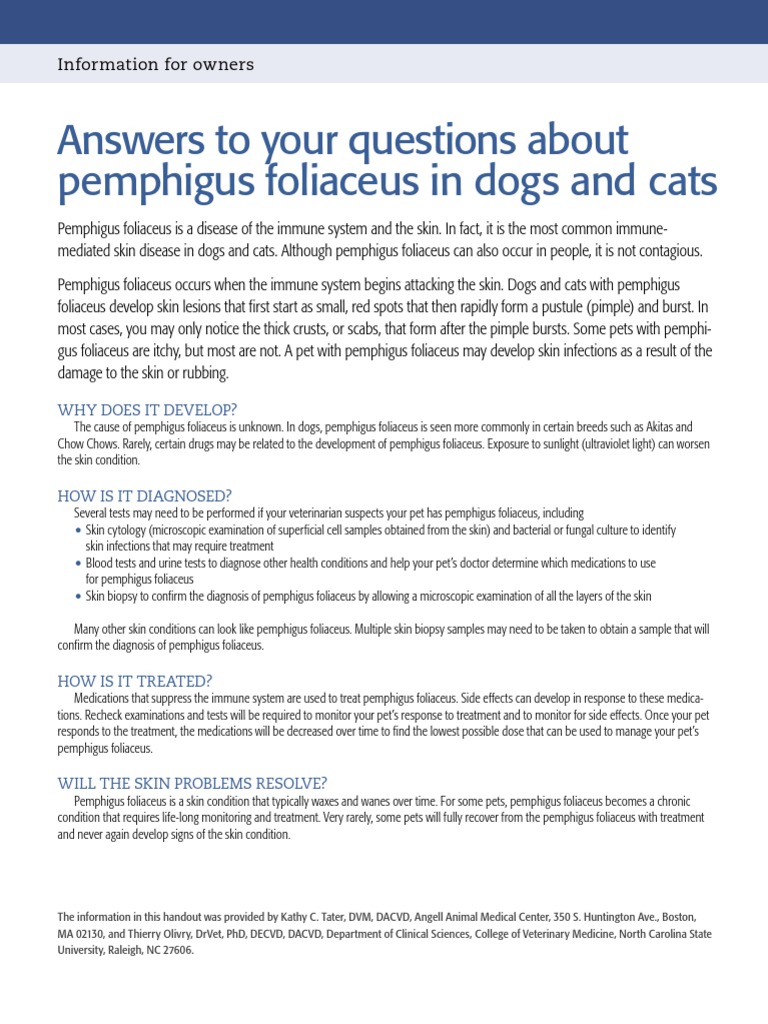 Information for owners

Answers to your questions about pemphigus foliaceus in dogs and cats

Pemphigus foliaceus is a disease of the immune system and the skin. In fact, it is the most common immune-mediated skin disease in dogs and cats. Although pemphigus foliaceus can also occur in people, it is not contagious.

Pemphigus foliaceus occurs when the immune system begins attacking the skin. Dogs and cats with pemphigus foliaceus develop skin lesions that first start as small, red spots that then rapidly form a pustule (pimple) and burst. In most cases, you may only notice the thick crusts, or scabs, that form after the pimple bursts. Some pets with pemphigus foliaceus are itchy, but most are not. A pet with pemphigus foliaceus may develop skin infections as a result of the damage to the skin or rubbing.

WHY DOES IT DEVELOP?

The cause of pemphigus foliaceus is unknown. In dogs, pemphigus foliaceus is seen more commonly in certain breeds such as Akitas and Chow Chows. Rarely, certain drugs may be related to the development of pemphigus foliaceus. Exposure to sunlight (ultraviolet light) can worsen the skin condition.

HOW IS IT DIAGNOSED?

Several tests may need to be performed if your veterinarian suspects your pet has pemphigus foliaceus, including
• Skin cytology (microscopic examination of superficial cell samples obtained from the skin) and bacterial or fungal culture to identify skin infections that may require treatment
• Blood tests and urine tests to diagnose other health conditions and help your pet's doctor determine which medications to use for pemphigus foliaceus
• Skin biopsy to confirm the diagnosis of pemphigus foliaceus by allowing a microscopic examination of all the layers of the skin

Many other skin conditions can look like pemphigus foliaceus. Multiple skin biopsy samples may need to be taken to obtain a sample that will confirm the diagnosis of pemphigus foliaceus.

HOW IS IT TREATED?

Medications that suppress the immune system are used to treat pemphigus foliaceus. Side effects can develop in response to these medications. Recheck examinations and tests will be required to monitor your pet's response to treatment and to monitor for side effects. Once your pet responds to the treatment, the medications will be decreased over time to find the lowest possible dose that can be used to manage your pet's pemphigus foliaceus.

WILL THE SKIN PROBLEMS RESOLVE?

Pemphigus foliaceus is a skin condition that typically waxes and wanes over time. For some pets, pemphigus foliaceus becomes a chronic condition that requires life-long monitoring and treatment. Very rarely, some pets will fully recover from the pemphigus foliaceus with treatment and never again develop signs of the skin condition.

The information in this handout was provided by Kathy C. Tater, DVM, DACVD, Angell Animal Medical Center, 350 S. Huntington Ave., Boston, MA 02130, and Thierry Olivry, DrVet, PhD, DECVD, DACVD, Department of Clinical Sciences, College of Veterinary Medicine, North Carolina State University, Raleigh, NC 27606.